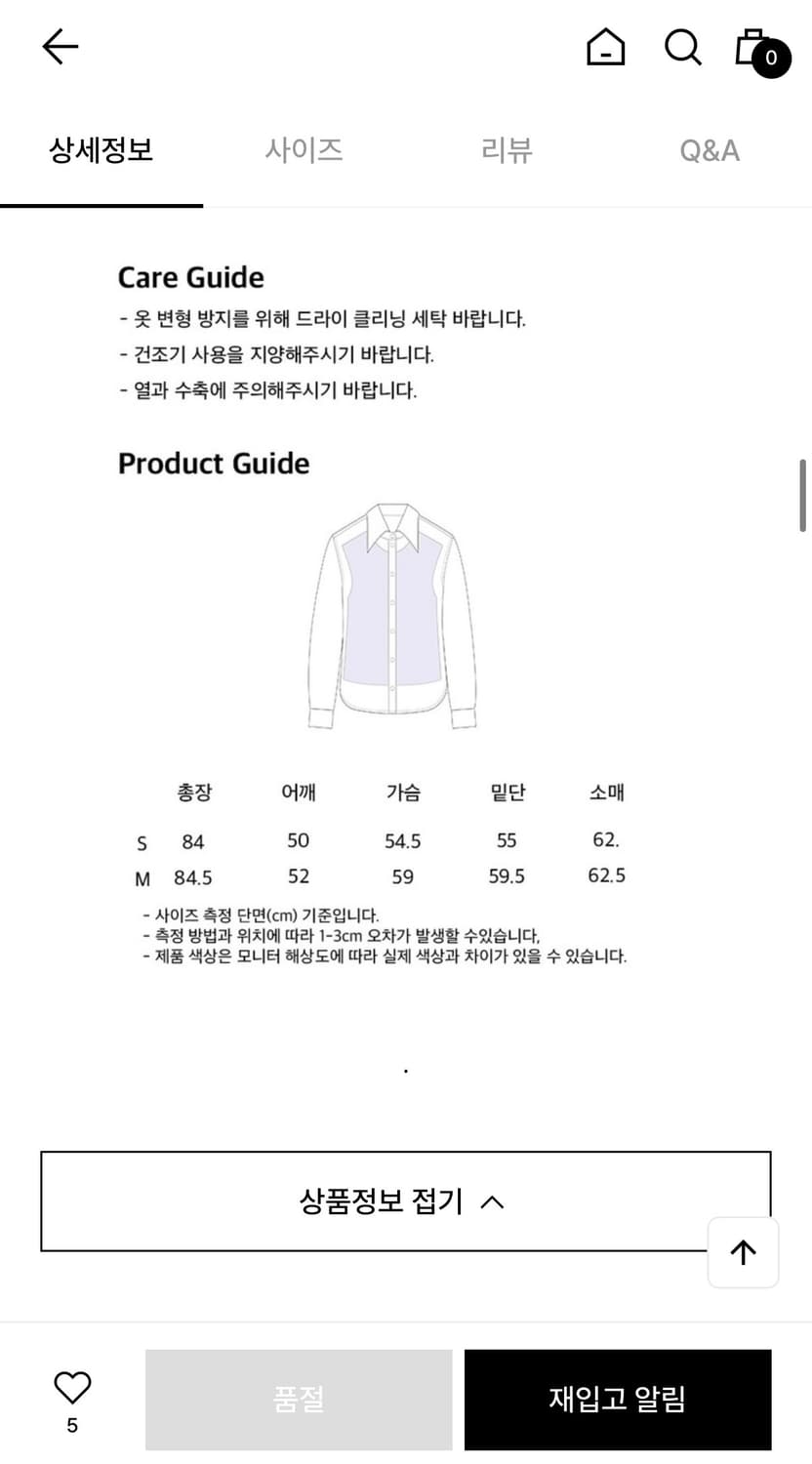 0

상세정보 사이즈 리뷰 Q&A

Care Guide
- 옷 변형 방지를 위해 드라이 클리닝 세탁 바랍니다.
- 건조기 사용을 지양해주시기 바랍니다.
- 열과 수축에 주의해주시기 바랍니다.

Product Guide

| | 총장 | 어깨 | 가슴 | 밑단 | 소매 |
|---|---|---|---|---|---|
| S | 84 | 50 | 54.5 | 55 | 62. |
| M | 84.5 | 52 | 59 | 59.5 | 62.5 |

- 사이즈 측정 단면(cm) 기준입니다.
- 측정 방법과 위치에 따라 1-3cm 오차가 발생할 수있습니다,
- 제품 색상은 모니터 해상도에 따라 실제 색상과 차이가 있을 수 있습니다.

.

상품정보 접기

5
품절
재입고 알림